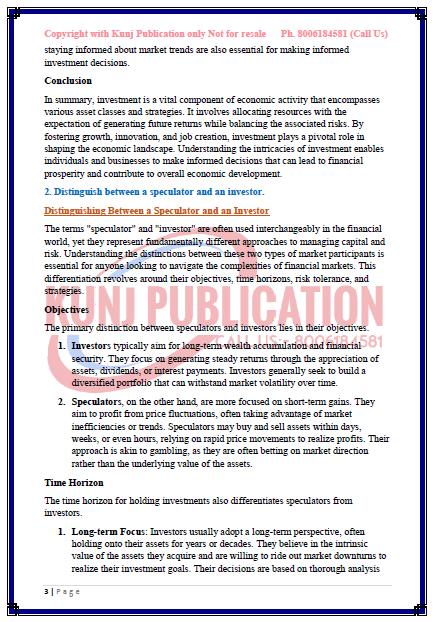 Copyright with Kunj Publication only Not for resale Ph. 8006184581 (Call Us)

staying informed about market trends are also essential for making informed investment decisions.

Conclusion

In summary, investment is a vital component of economic activity that encompasses various asset classes and strategies. It involves allocating resources with the expectation of generating future returns while balancing the associated risks. By fostering growth, innovation, and job creation, investment plays a pivotal role in shaping the economic landscape. Understanding the intricacies of investment enables individuals and businesses to make informed decisions that can lead to financial prosperity and contribute to overall economic development.

2. Distinguish between a speculator and an investor.

Distinguishing Between a Speculator and an Investor

The terms "speculator" and "investor" are often used interchangeably in the financial world, yet they represent fundamentally different approaches to managing capital and risk. Understanding the distinctions between these two types of market participants is essential for anyone looking to navigate the complexities of financial markets. This differentiation revolves around their objectives, time horizons, risk tolerance, and strategies.

KUNJ PUBLICATION
CALL US:- 8006184581

Objectives

The primary distinction between speculators and investors lies in their objectives.

1. Investors typically aim for long-term wealth accumulation and financial security. They focus on generating steady returns through the appreciation of assets, dividends, or interest payments. Investors generally seek to build a diversified portfolio that can withstand market volatility over time.

2. Speculators, on the other hand, are more focused on short-term gains. They aim to profit from price fluctuations, often taking advantage of market inefficiencies or trends. Speculators may buy and sell assets within days, weeks, or even hours, relying on rapid price movements to realize profits. Their approach is akin to gambling, as they are often betting on market direction rather than the underlying value of the assets.

Time Horizon

The time horizon for holding investments also differentiates speculators from investors.

1. Long-term Focus: Investors usually adopt a long-term perspective, often holding onto their assets for years or decades. They believe in the intrinsic value of the assets they acquire and are willing to ride out market downturns to realize their investment goals. Their decisions are based on thorough analysis

3 | Page